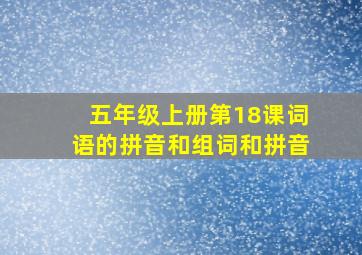 五年级上册第18课词语的拼音和组词和拼音